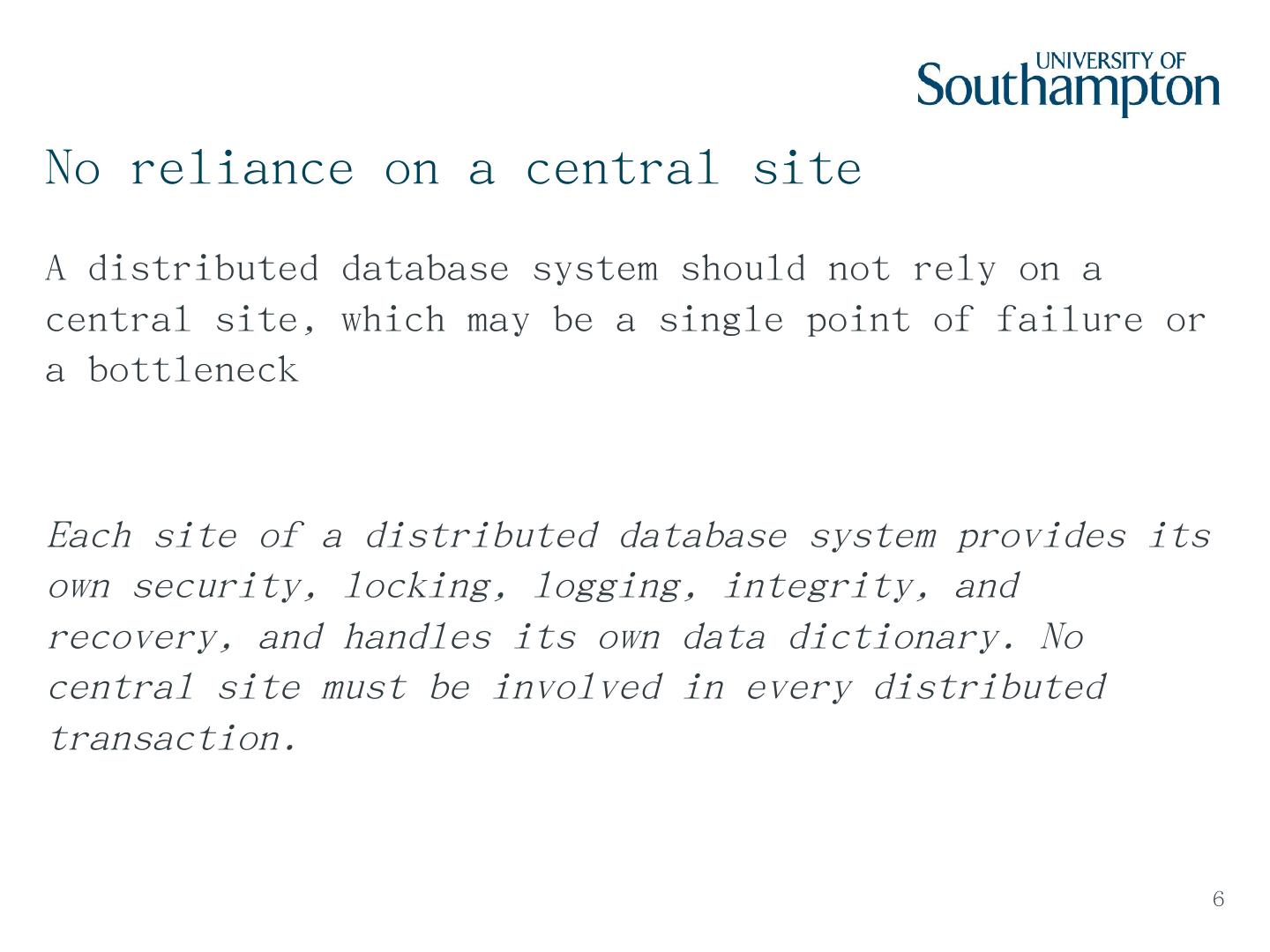 UNIVERSITY OF Southampton

No reliance on a central site

A distributed database system should not rely on a central site, which may be a single point of failure or a bottleneck

Each site of a distributed database system provides its own security, locking, logging, integrity, and recovery, and handles its own data dictionary. No central site must be involved in every distributed transaction.

6